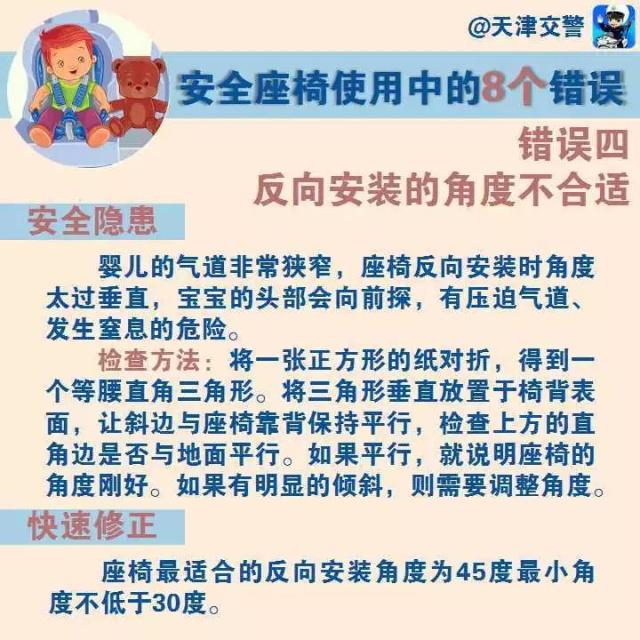 @天津交警

安全座椅使用中的8个错误

错误四
反向安装的角度不合适

安全隐患

婴儿的气道非常狭窄，座椅反向安装时角度太过垂直，宝宝的头部会向前探，有压迫气道、发生窒息的危险。

检查方法：将一张正方形的纸对折，得到一个等腰直角三角形。将三角形垂直放置于椅背表面，让斜边与座椅靠背保持平行，检查上方的直角边是否与地面平行。如果平行，就说明座椅的角度刚好。如果有明显的倾斜，则需要调整角度。

快速修正

座椅最适合的反向安装角度为45度最小角度不低于30度。